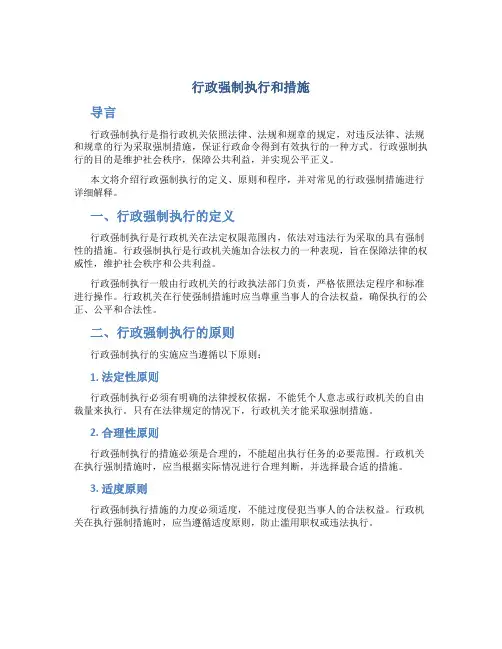 行政强制执行和措施

导言

行政强制执行是指行政机关依照法律、法规和规章的规定，对违反法律、法规和规章的行为采取强制措施，保证行政命令得到有效执行的一种方式。行政强制执行的目的是维护社会秩序，保障公共利益，并实现公平正义。

本文将介绍行政强制执行的定义、原则和程序，并对常见的行政强制措施进行详细解释。

一、行政强制执行的定义

行政强制执行是行政机关在法定权限范围内，依法对违法行为采取的具有强制性的措施。行政强制执行是行政机关施加合法权力的一种表现，旨在保障法律的权威性，维护社会秩序和公共利益。

行政强制执行一般由行政机关的行政执法部门负责，严格依照法定程序和标准进行操作。行政机关在行使强制措施时应当尊重当事人的合法权益，确保执行的公正、公平和合法性。

二、行政强制执行的原则

行政强制执行的实施应当遵循以下原则：

1. 法定性原则

行政强制执行必须有明确的法律授权依据，不能凭个人意志或行政机关的自由裁量来执行。只有在法律规定的情况下，行政机关才能采取强制措施。

2. 合理性原则

行政强制执行的措施必须是合理的，不能超出执行任务的必要范围。行政机关在执行强制措施时，应当根据实际情况进行合理判断，并选择最合适的措施。

3. 适度原则

行政强制执行措施的力度必须适度，不能过度侵犯当事人的合法权益。行政机关在执行强制措施时，应当遵循适度原则，防止滥用职权或违法执行。